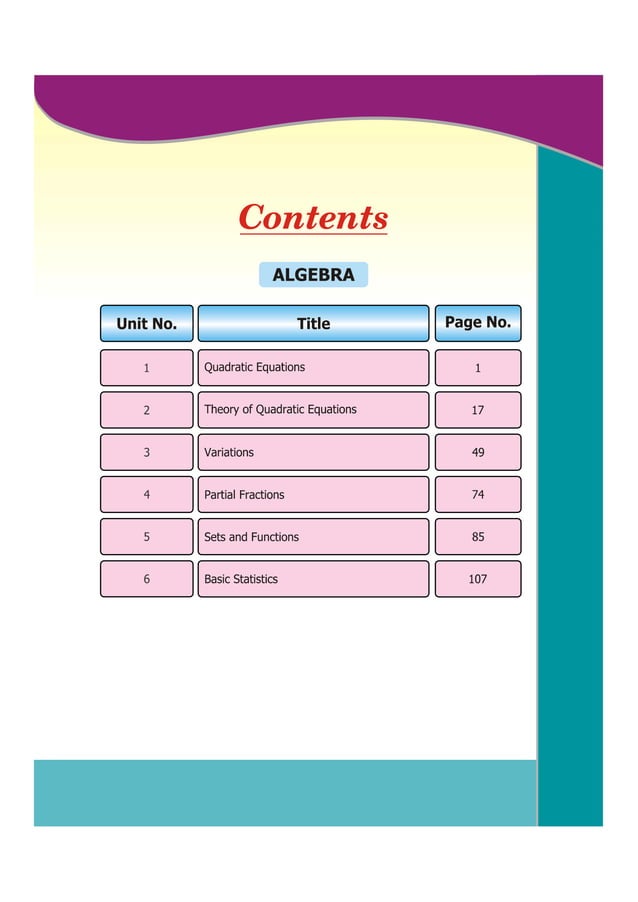 Contents

ALGEBRA

| Unit No. | Title | Page No. |
|---|---|---|
| 1 | Quadratic Equations | 1 |
| 2 | Theory of Quadratic Equations | 17 |
| 3 | Variations | 49 |
| 4 | Partial Fractions | 74 |
| 5 | Sets and Functions | 85 |
| 6 | Basic Statistics | 107 |